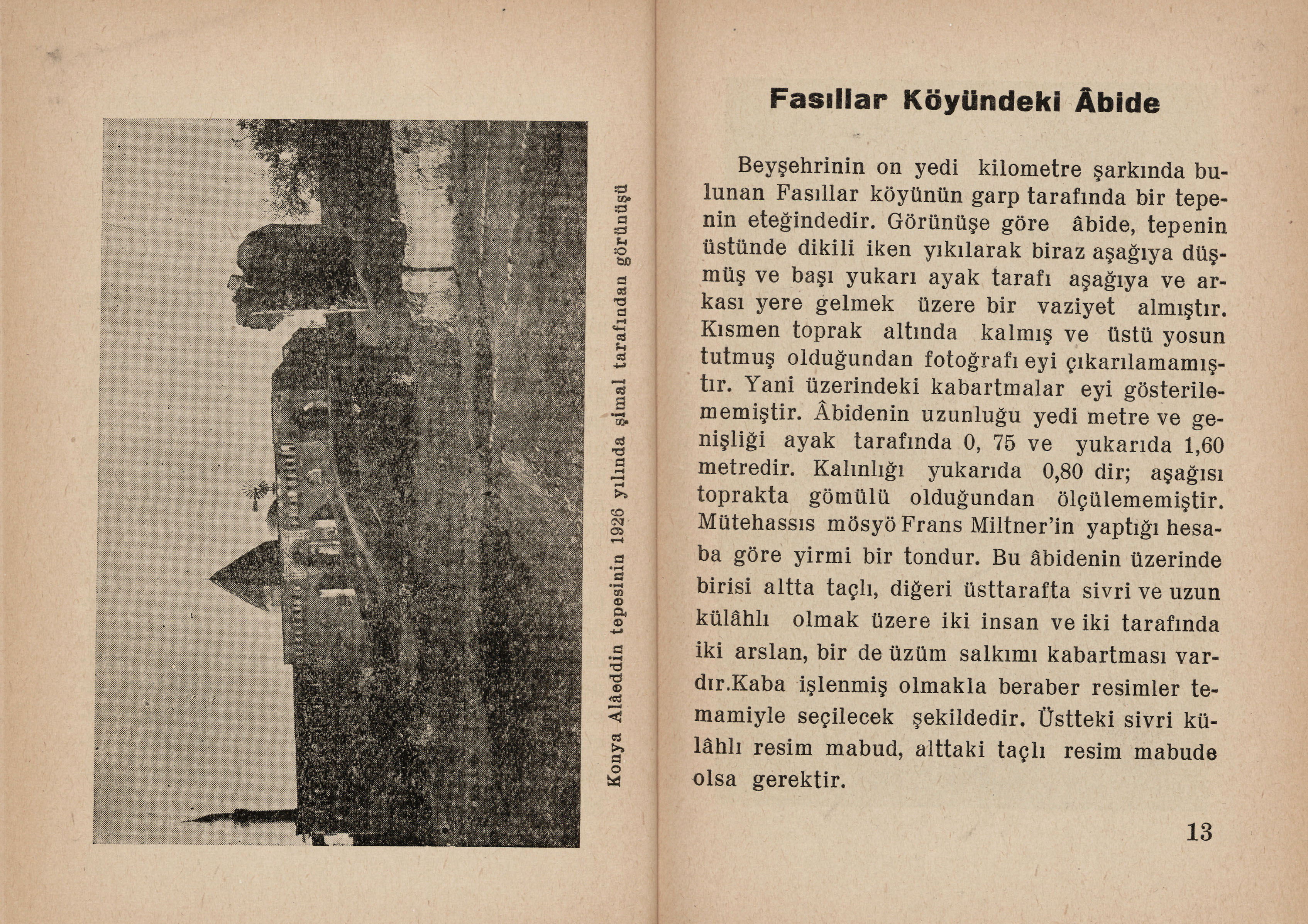 Konya Alâeddin tepesinin 1926 yılında şimal tarafından görünüşü

Fasıllar Köyündeki Âbide

Beyşehrinin on yedi kilometre şarkında bulunan Fasıllar köyünün garp tarafında bir tepenin eteğindedir. Görünüşe göre âbide, tepenin üstünde dikili iken yıkılarak biraz aşağıya düşmüş ve başı yukarı ayak tarafı aşağıya ve arkası yere gelmek üzere bir vaziyet almıştır. Kısmen toprak altında kalmış ve üstü yosun tutmuş olduğundan fotoğrafı eyi çıkarılamamıştır. Yani üzerindeki kabartmalar eyi gösterilememiştir. Âbidenin uzunluğu yedi metre ve genişliği ayak tarafında 0, 75 ve yukarıda 1,60 metredir. Kalınlığı yukarıda 0,80 dir; aşağısı toprakta gömülü olduğundan ölçülememiştir. Mütehassıs mösyö Frans Miltner'in yaptığı hesaba göre yirmi bir tondur. Bu âbidenin üzerinde birisi altta taçlı, diğeri üsttarafta sivri ve uzun külâhlı olmak üzere iki insan ve iki tarafında iki arslan, bir de üzüm salkımı kabartması vardır.Kaba işlenmiş olmakla beraber resimler temamiyle seçilecek şekildedir. Üstteki sivri külâhlı resim mabud, alttaki taçlı resim mabude olsa gerektir.

13